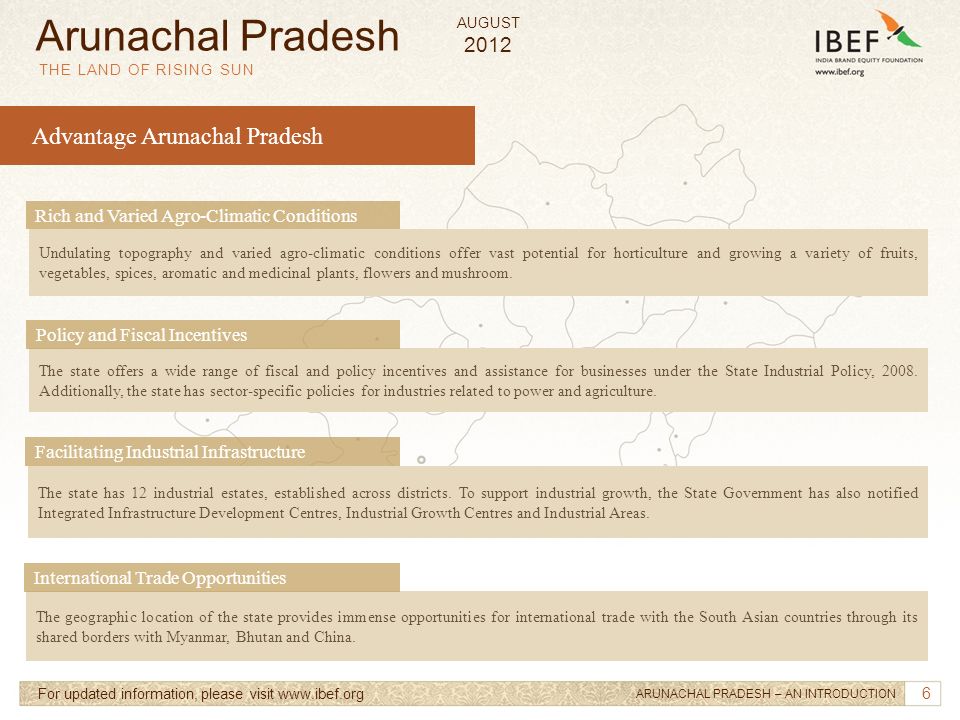 Arunachal Pradesh
THE LAND OF RISING SUN

AUGUST
2012

IBEF
INDIA BRAND EQUITY FOUNDATION
www.ibef.org

Advantage Arunachal Pradesh

Rich and Varied Agro-Climatic Conditions

Undulating topography and varied agro-climatic conditions offer vast potential for horticulture and growing a variety of fruits, vegetables, spices, aromatic and medicinal plants, flowers and mushroom.

Policy and Fiscal Incentives

The state offers a wide range of fiscal and policy incentives and assistance for businesses under the State Industrial Policy, 2008. Additionally, the state has sector-specific policies for industries related to power and agriculture.

Facilitating Industrial Infrastructure

The state has 12 industrial estates, established across districts. To support industrial growth, the State Government has also notified Integrated Infrastructure Development Centres, Industrial Growth Centres and Industrial Areas.

International Trade Opportunities

The geographic location of the state provides immense opportunities for international trade with the South Asian countries through its shared borders with Myanmar, Bhutan and China.

For updated information, please visit www.ibef.org

ARUNACHAL PRADESH – AN INTRODUCTION

6